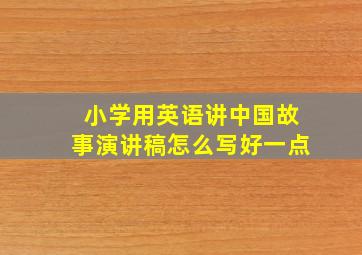 小学用英语讲中国故事演讲稿怎么写好一点